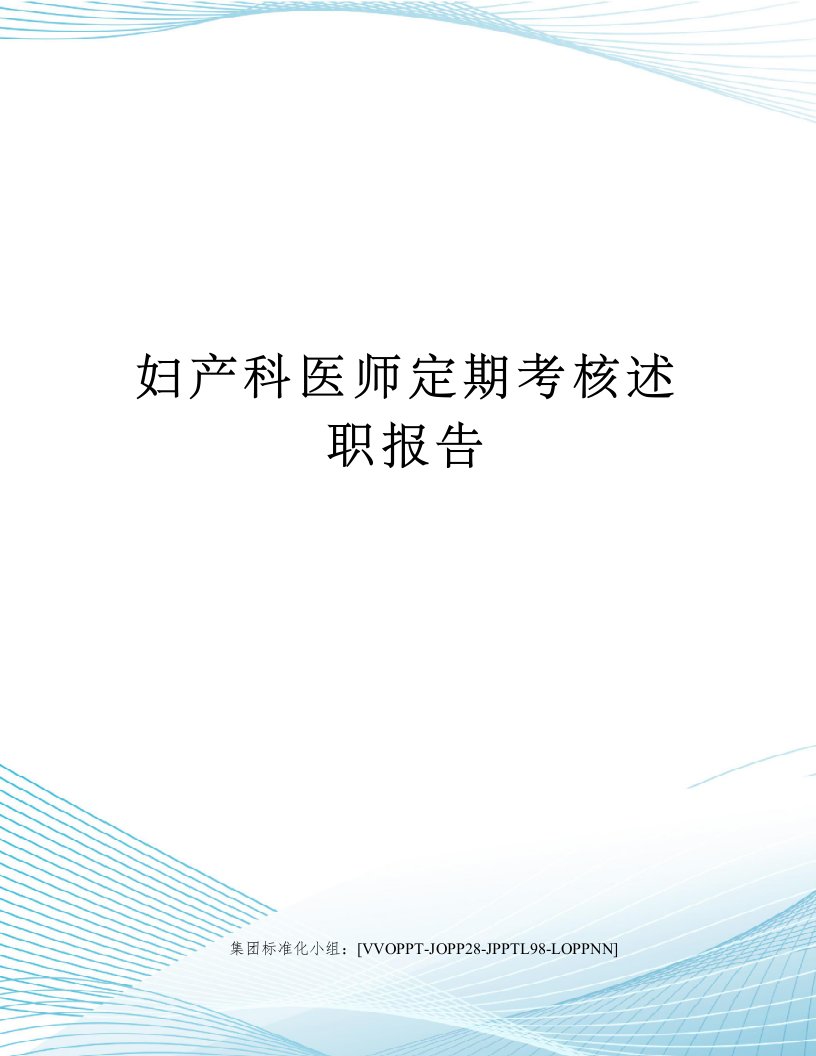 妇产科医师定期考核述职报告

集团标准化小组：[VVOPPT-JOPP28-JPPTL98-LOPPNN]